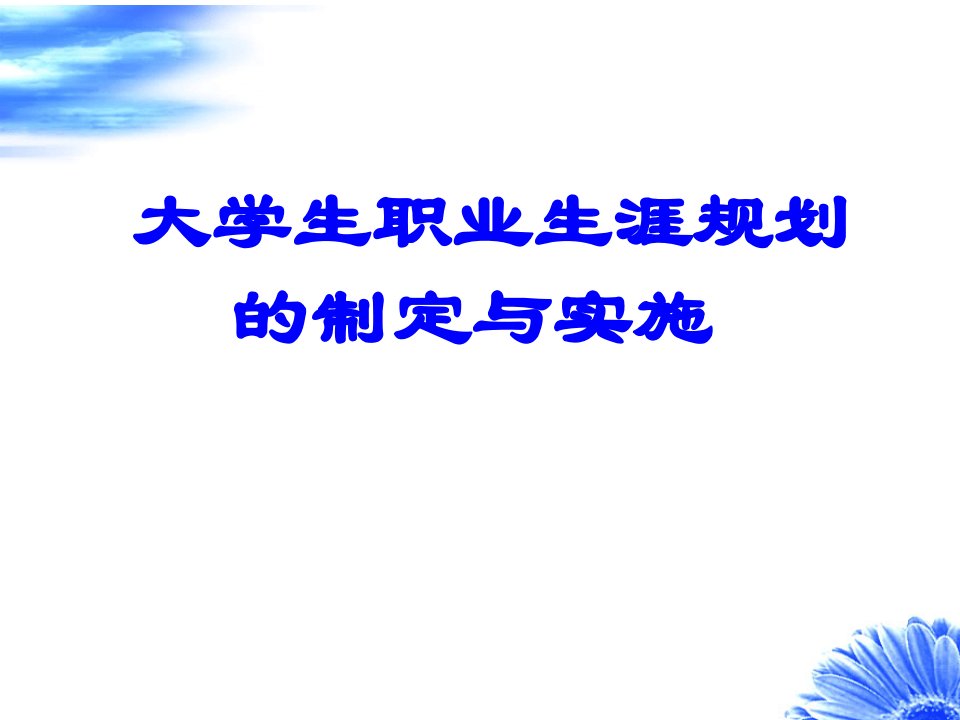 大学生职业生涯规划的制定与实施